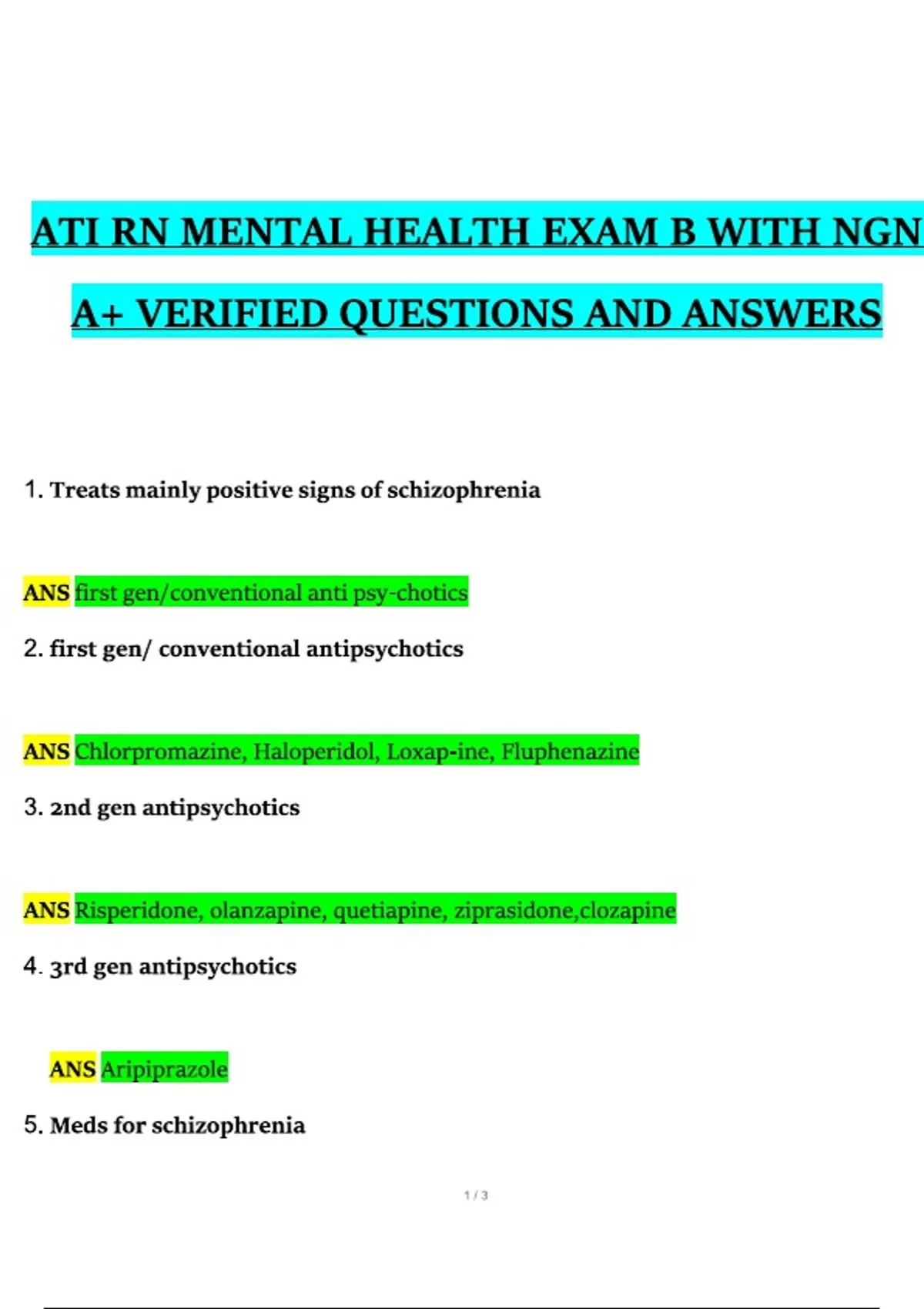 ATI RN MENTAL HEALTH EXAM B WITH NGN

A+ VERIFIED QUESTIONS AND ANSWERS

1. Treats mainly positive signs of schizophrenia

ANS first gen/conventional anti psy-chotics

2. first gen/ conventional antipsychotics

ANS Chlorpromazine, Haloperidol, Loxap-ine, Fluphenazine

3. 2nd gen antipsychotics

ANS Risperidone, olanzapine, quetiapine, ziprasidone,clozapine

4. 3rd gen antipsychotics

ANS Aripiprazole

5. Meds for schizophrenia

1 / 3